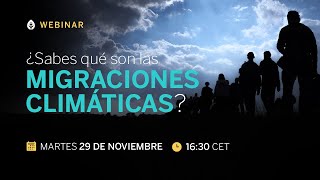 WEBINAR

¿Sabes qué son las
MIGRACIONES
CLIMÁTICAS?

MARTES 29 DE NOVIEMBRE 16:30 CET